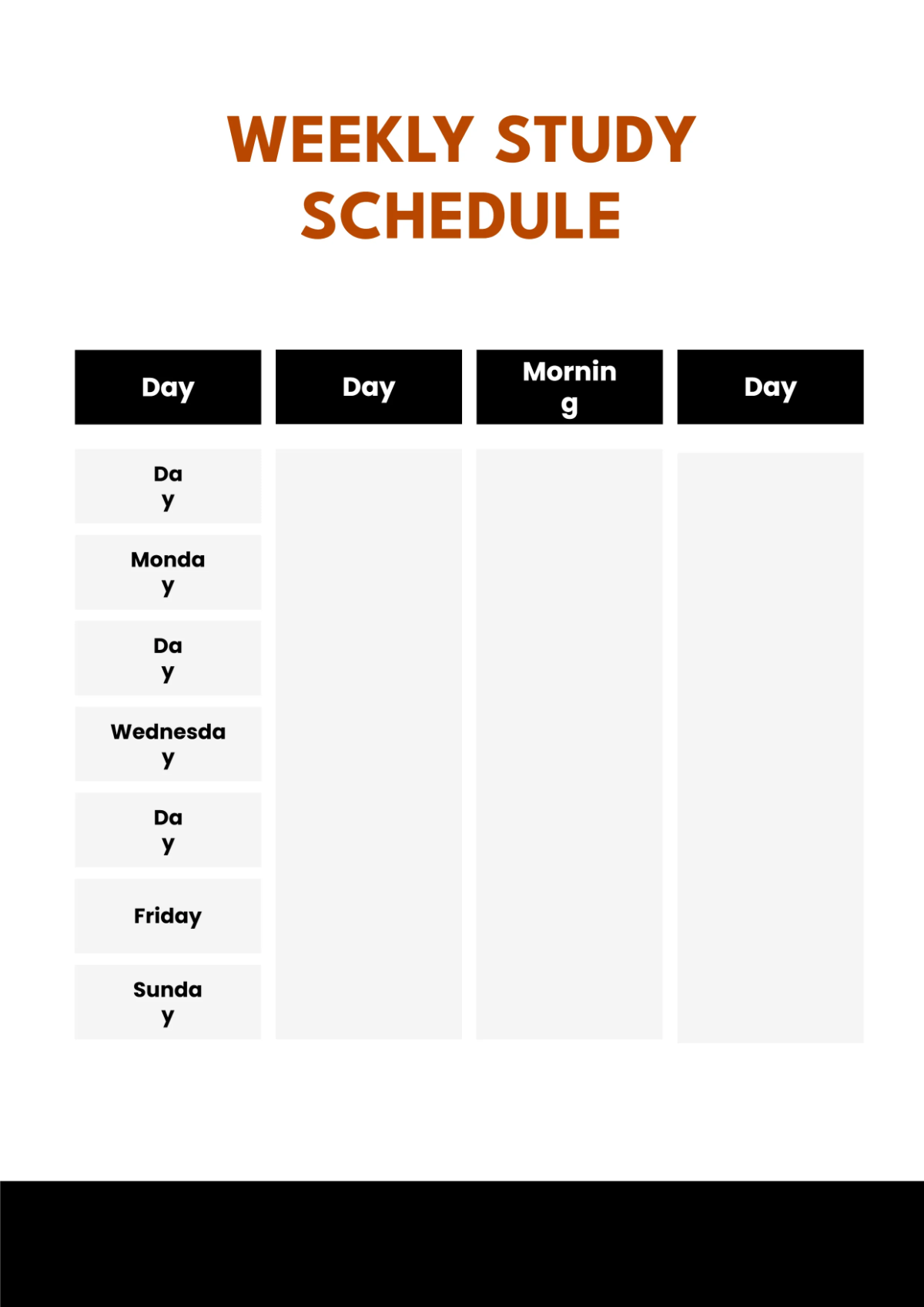 WEEKLY STUDY SCHEDULE

| Day | Day | Morning | Day |
|---|---|---|---|
| Day | | | |
| Monday | | | |
| Day | | | |
| Wednesday | | | |
| Day | | | |
| Friday | | | |
| Sunday | | | |